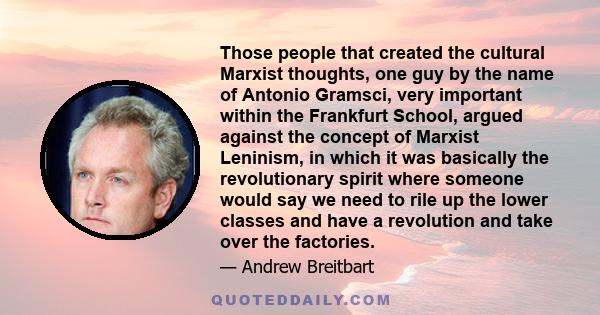 Those people that created the cultural Marxist thoughts, one guy by the name of Antonio Gramsci, very important within the Frankfurt School, argued against the concept of Marxist Leninism, in which it was basically the revolutionary spirit where someone would say we need to rile up the lower classes and have a revolution and take over the factories.

— Andrew Breitbart

QUOTEDDAILY.COM